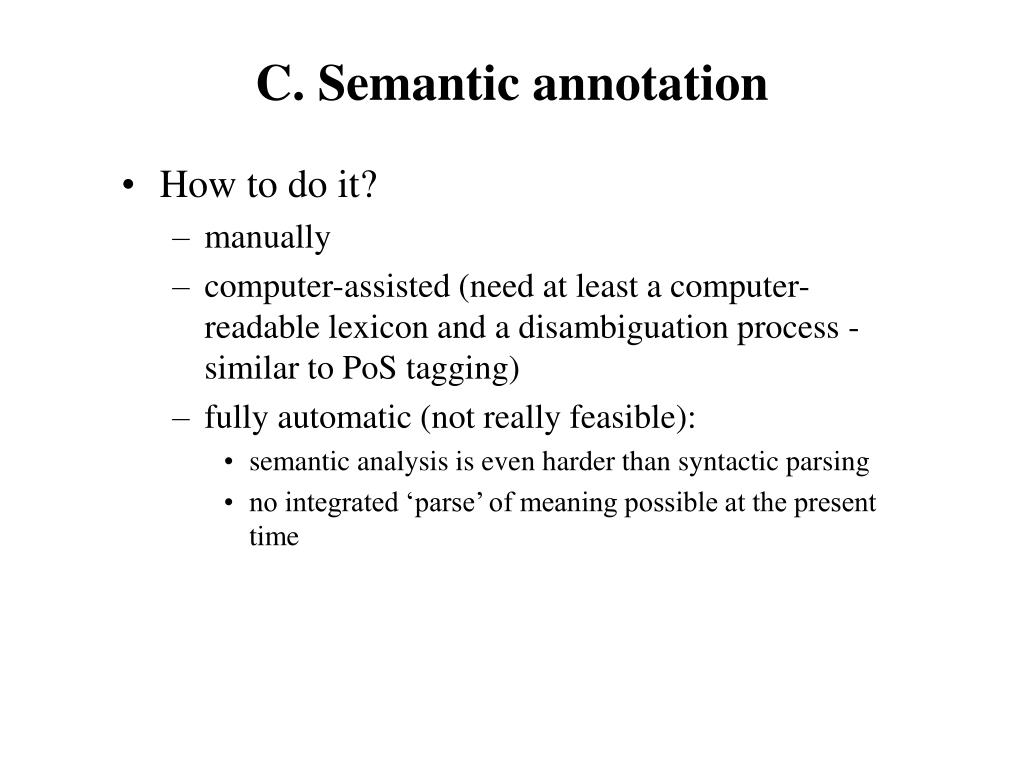 C. Semantic annotation

• How to do it?
– manually
– computer-assisted (need at least a computer-readable lexicon and a disambiguation process - similar to PoS tagging)
– fully automatic (not really feasible):
• semantic analysis is even harder than syntactic parsing
• no integrated ‘parse’ of meaning possible at the present time